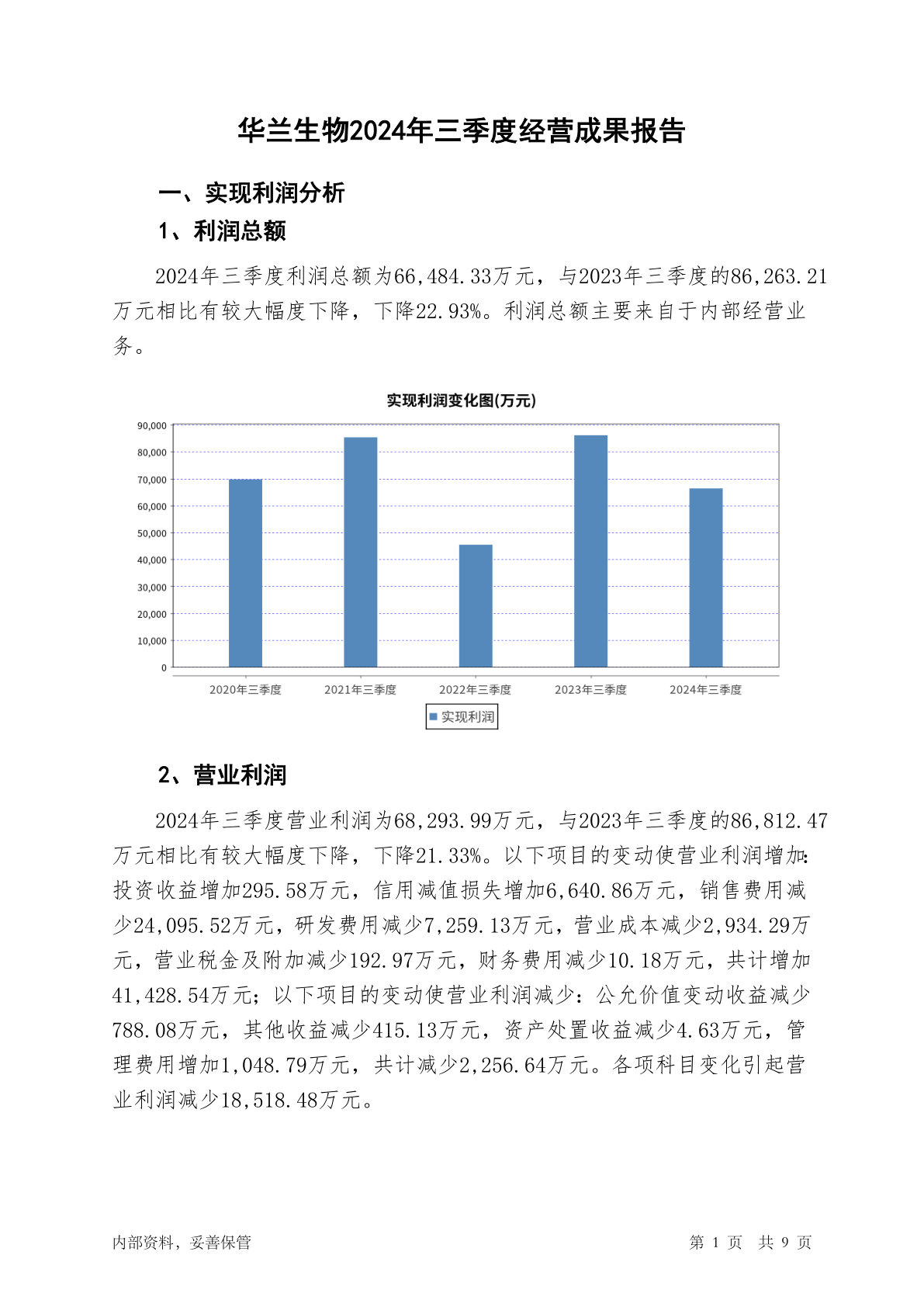 华兰生物2024年三季度经营成果报告

一、实现利润分析

1、利润总额

2024年三季度利润总额为66,484.33万元，与2023年三季度的86,263.21万元相比有较大幅度下降，下降22.93%。利润总额主要来自于内部经营业务。

实现利润变化图(万元)

90,000
80,000
70,000
60,000
50,000
40,000
30,000
20,000
10,000
0

2020年三季度 2021年三季度 2022年三季度 2023年三季度 2024年三季度

实现利润

2、营业利润

2024年三季度营业利润为68,293.99万元，与2023年三季度的86,812.47万元相比有较大幅度下降，下降21.33%。以下项目的变动使营业利润增加：投资收益增加295.58万元，信用减值损失增加6,640.86万元，销售费用减少24,095.52万元，研发费用减少7,259.13万元，营业成本减少2,934.29万元，营业税金及附加减少192.97万元，财务费用减少10.18万元，共计增加41,428.54万元；以下项目的变动使营业利润减少：公允价值变动收益减少788.08万元，其他收益减少415.13万元，资产处置收益减少4.63万元，管理费用增加1,048.79万元，共计减少2,256.64万元。各项科目变化引起营业利润减少18,518.48万元。

内部资料，妥善保管

第 1 页 共 9 页